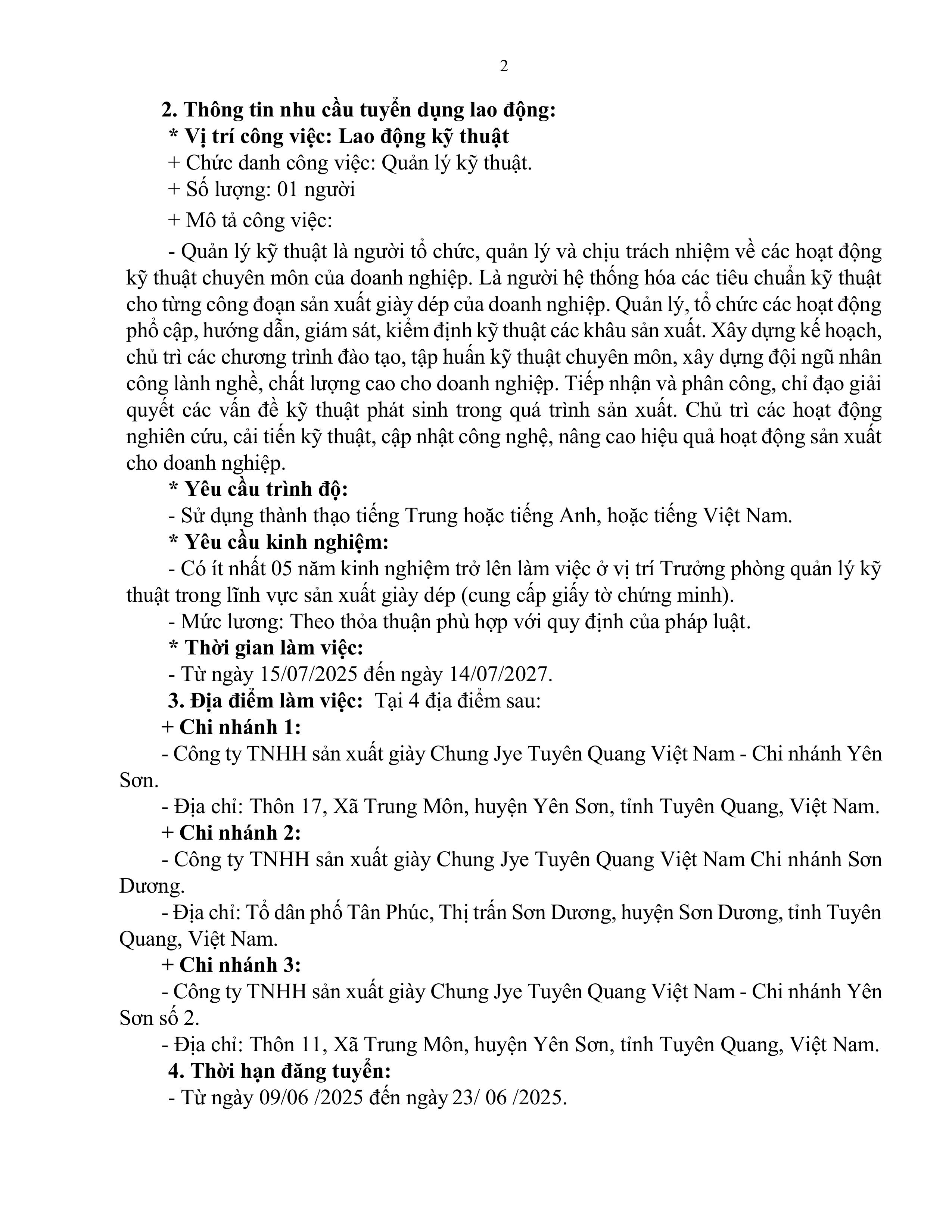 2

2. Thông tin nhu cầu tuyển dụng lao động:

* Vị trí công việc: Lao động kỹ thuật

+ Chức danh công việc: Quản lý kỹ thuật.

+ Số lượng: 01 người

+ Mô tả công việc:

- Quản lý kỹ thuật là người tổ chức, quản lý và chịu trách nhiệm về các hoạt động kỹ thuật chuyên môn của doanh nghiệp. Là người hệ thống hóa các tiêu chuẩn kỹ thuật cho từng công đoạn sản xuất giày dép của doanh nghiệp. Quản lý, tổ chức các hoạt động phổ cập, hướng dẫn, giám sát, kiểm định kỹ thuật các khâu sản xuất. Xây dựng kế hoạch, chủ trì các chương trình đào tạo, tập huấn kỹ thuật chuyên môn, xây dựng đội ngũ nhân công lành nghề, chất lượng cao cho doanh nghiệp. Tiếp nhận và phân công, chỉ đạo giải quyết các vấn đề kỹ thuật phát sinh trong quá trình sản xuất. Chủ trì các hoạt động nghiên cứu, cải tiến kỹ thuật, cập nhật công nghệ, nâng cao hiệu quả hoạt động sản xuất cho doanh nghiệp.

* Yêu cầu trình độ:

- Sử dụng thành thạo tiếng Trung hoặc tiếng Anh, hoặc tiếng Việt Nam.

* Yêu cầu kinh nghiệm:

- Có ít nhất 05 năm kinh nghiệm trở lên làm việc ở vị trí Trưởng phòng quản lý kỹ thuật trong lĩnh vực sản xuất giày dép (cung cấp giấy tờ chứng minh).

- Mức lương: Theo thỏa thuận phù hợp với quy định của pháp luật.

* Thời gian làm việc:

- Từ ngày 15/07/2025 đến ngày 14/07/2027.

3. Địa điểm làm việc: Tại 4 địa điểm sau:

+ Chi nhánh 1:

- Công ty TNHH sản xuất giày Chung Jye Tuyên Quang Việt Nam - Chi nhánh Yên Sơn.

- Địa chỉ: Thôn 17, Xã Trung Môn, huyện Yên Sơn, tỉnh Tuyên Quang, Việt Nam.

+ Chi nhánh 2:

- Công ty TNHH sản xuất giày Chung Jye Tuyên Quang Việt Nam Chi nhánh Sơn Dương.

- Địa chỉ: Tổ dân phố Tân Phúc, Thị trấn Sơn Dương, huyện Sơn Dương, tỉnh Tuyên Quang, Việt Nam.

+ Chi nhánh 3:

- Công ty TNHH sản xuất giày Chung Jye Tuyên Quang Việt Nam - Chi nhánh Yên Sơn số 2.

- Địa chỉ: Thôn 11, Xã Trung Môn, huyện Yên Sơn, tỉnh Tuyên Quang, Việt Nam.

4. Thời hạn đăng tuyển:

- Từ ngày 09/06 /2025 đến ngày 23/ 06 /2025.